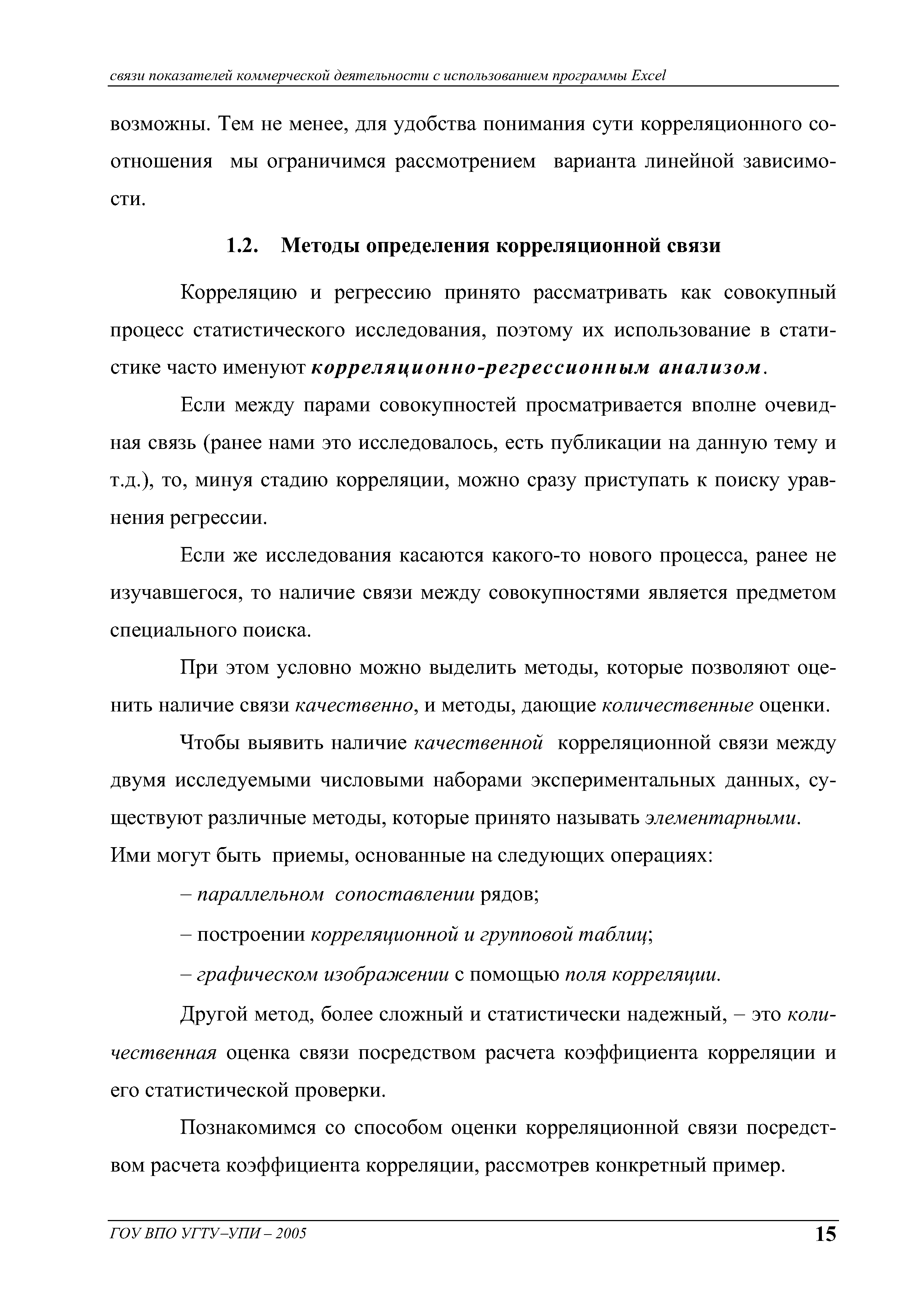 связи показателей коммерческой деятельности с использованием программы Excel

возможны. Тем не менее, для удобства понимания сути корреляционного соотношения мы ограничимся рассмотрением варианта линейной зависимости.

1.2. Методы определения корреляционной связи

Корреляцию и регрессию принято рассматривать как совокупный процесс статистического исследования, поэтому их использование в статистике часто именуют корреляционно-регрессионным анализом.

Если между парами совокупностей просматривается вполне очевидная связь (ранее нами это исследовалось, есть публикации на данную тему и т.д.), то, минуя стадию корреляции, можно сразу приступать к поиску уравнения регрессии.

Если же исследования касаются какого-то нового процесса, ранее не изучавшегося, то наличие связи между совокупностями является предметом специального поиска.

При этом условно можно выделить методы, которые позволяют оценить наличие связи качественно, и методы, дающие количественные оценки.

Чтобы выявить наличие качественной корреляционной связи между двумя исследуемыми числовыми наборами экспериментальных данных, существуют различные методы, которые принято называть элементарными. Ими могут быть приемы, основанные на следующих операциях:

– параллельном сопоставлении рядов;

– построении корреляционной и групповой таблиц;

– графическом изображении с помощью поля корреляции.

Другой метод, более сложный и статистически надежный, – это количественная оценка связи посредством расчета коэффициента корреляции и его статистической проверки.

Познакомимся со способом оценки корреляционной связи посредством расчета коэффициента корреляции, рассмотрев конкретный пример.

ГОУ ВПО УГТУ–УПИ – 2005 15